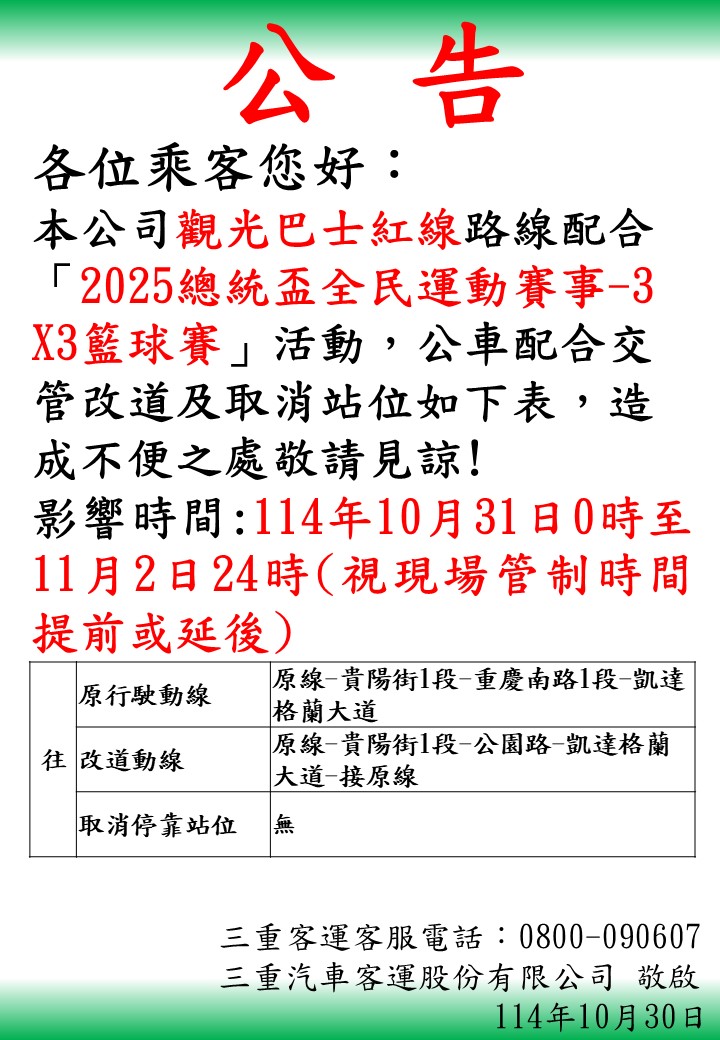 公告

各位乘客您好：

本公司觀光巴士紅線路線配合「2025總統盃全民運動賽事-3X3籃球賽」活動，公車配合交管改道及取消站位如下表，造成不便之處敬請見諒!

影響時間:114年10月31日0時至11月2日24時(視現場管制時間提前或延後)

| 往 | 原行駛動線 | 原線-貴陽街1段-重慶南路1段-凱達格蘭大道 |
|---|---|---|
| | 改道動線 | 原線-貴陽街1段-公園路-凱達格蘭大道-接原線 |
| | 取消停靠站位 | 無 |

三重客運客服電話：0800-090607
三重汽車客運股份有限公司 敬啟
114年10月30日